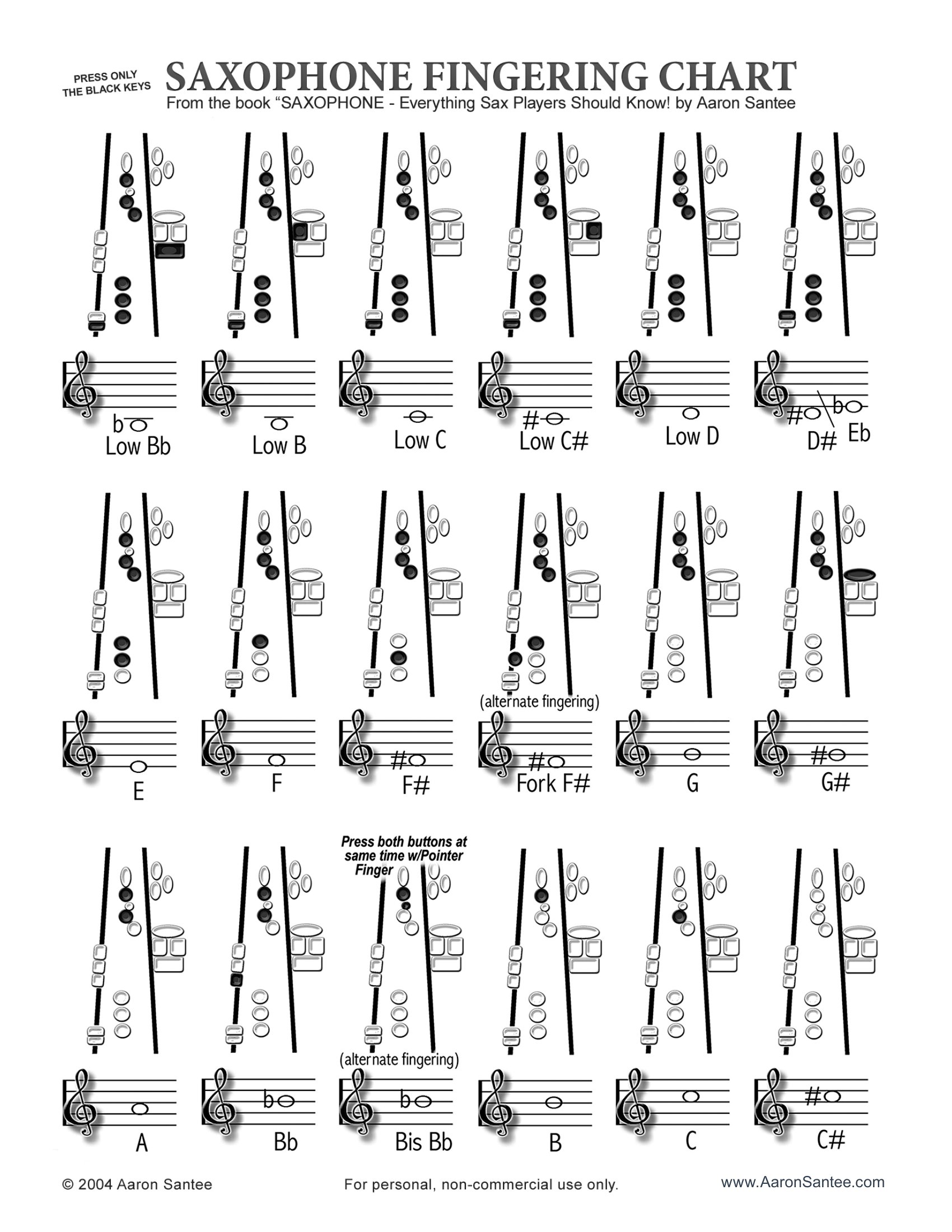 PRESS ONLY THE BLACK KEYS

SAXOPHONE FINGERING CHART

From the book “SAXOPHONE - Everything Sax Players Should Know! by Aaron Santee

Low Bb

Low B

Low C

Low C#

Low D

D# Eb

E

F

F#

(alternate fingering)

Fork F#

G

G#

A

Bb

Press both buttons at same time w/Pointer Finger

(alternate fingering)

Bis Bb

B

C

C#

© 2004 Aaron Santee

For personal, non-commercial use only.

www.AaronSantee.com